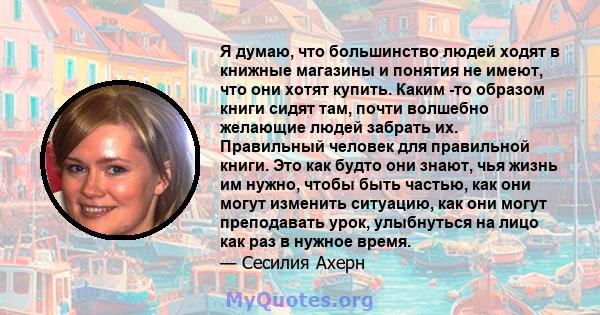 Я думаю, что большинство людей ходят в книжные магазины и понятия не имеют, что они хотят купить. Каким -то образом книги сидят там, почти волшебно желающие людей забрать их. Правильный человек для правильной книги. Это как будто они знают, чья жизнь им нужно, чтобы быть частью, как они могут изменить ситуацию, как они могут преподавать урок, улыбнуться на лицо как раз в нужное время.
— Сесилия Ахерн

MyQuotes.org